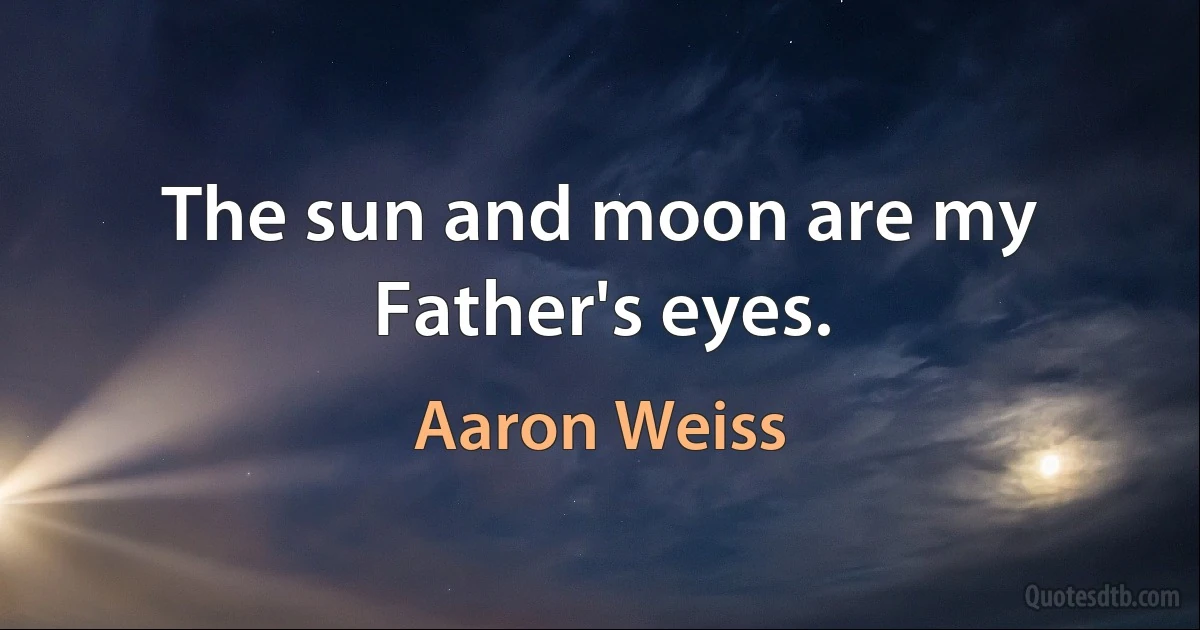 The sun and moon are my Father's eyes.

Aaron Weiss

Quotesdtb.com